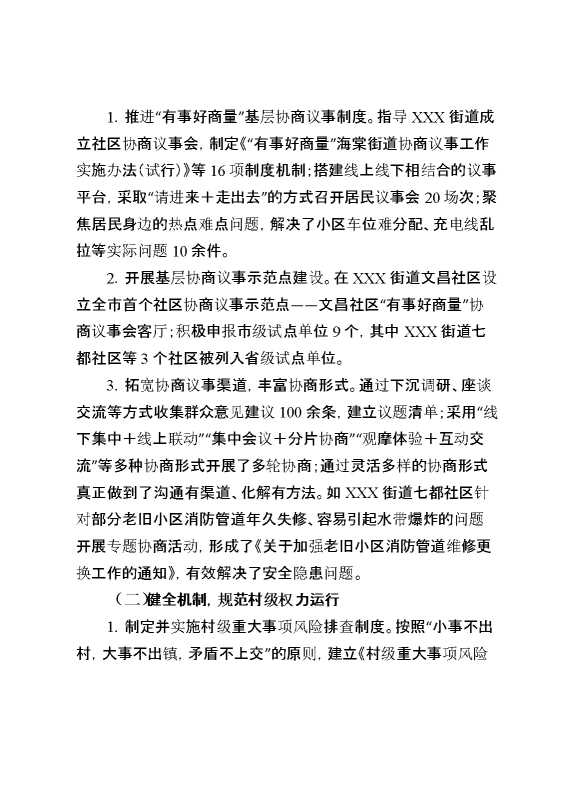 1. 推进“有事好商量”基层协商议事制度。指导 XXX 街道成立社区协商议事会，制定《“有事好商量”海棠街道协商议事工作实施办法（试行）》等 16 项制度机制；搭建线上线下相结合的议事平台，采取“请进来＋走出去”的方式召开居民议事会 20 场次；聚焦居民身边的热点难点问题，解决了小区车位难分配、充电线乱拉等实际问题 10 余件。

2. 开展基层协商议事示范点建设。在 XXX 街道文昌社区设立全市首个社区协商议事示范点——文昌社区“有事好商量”协商议事会客厅；积极申报市级试点单位 9 个，其中 XXX 街道七都社区等 3 个社区被列入省级试点单位。

3. 拓宽协商议事渠道，丰富协商形式。通过下沉调研、座谈交流等方式收集群众意见建议 100 余条，建立议题清单；采用“线下集中＋线上联动”“集中会议＋分片协商”“观摩体验＋互动交流”等多种协商形式开展了多轮协商；通过灵活多样的协商形式真正做到了沟通有渠道、化解有方法。如 XXX 街道七都社区针对部分老旧小区消防管道年久失修、容易引起水带爆炸的问题开展专题协商活动，形成了《关于加强老旧小区消防管道维修更换工作的通知》，有效解决了安全隐患问题。

（二）健全机制，规范村级权力运行

1. 制定并实施村级重大事项风险排查制度。按照“小事不出村，大事不出镇，矛盾不上交”的原则，建立《村级重大事项风险